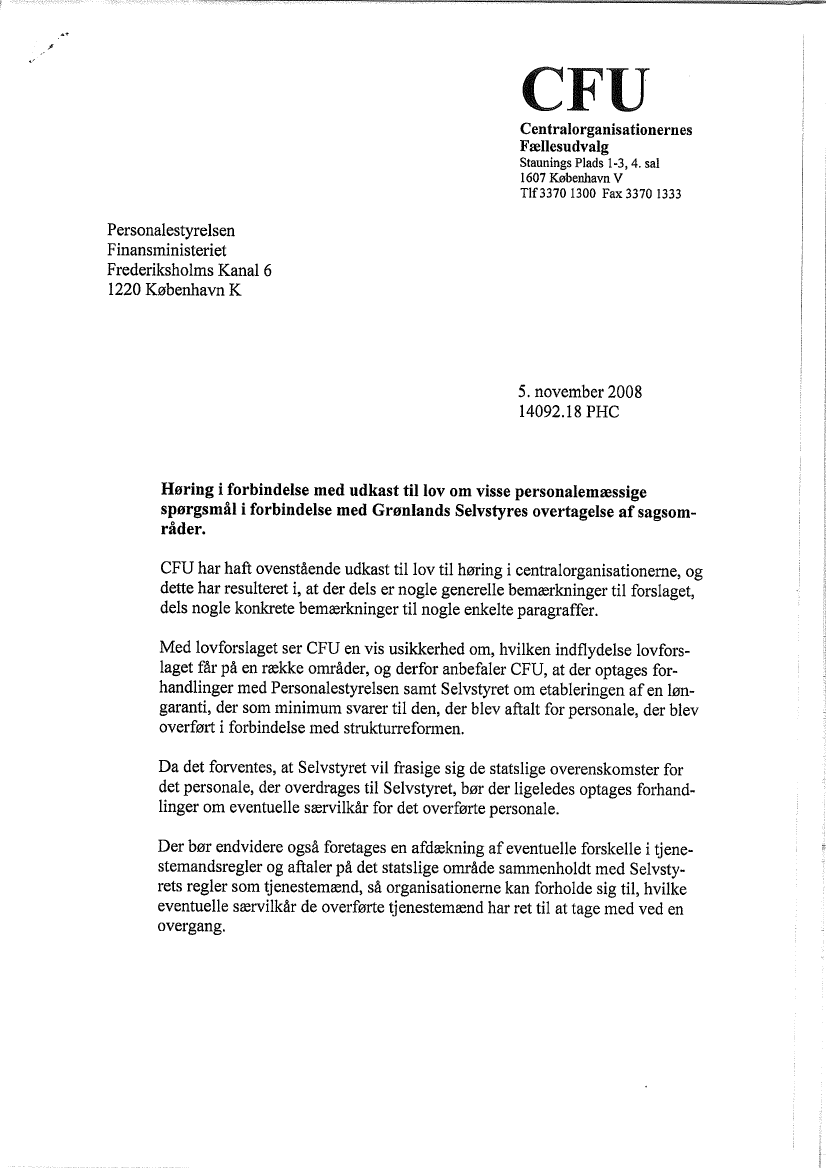 CFU
Centralorganisationernes Fællesudvalg
Staunings Plads 1-3, 4. sal
1607 København V
Tlf 3370 1300 Fax 3370 1333

Personalestyrelsen
Finansministeriet
Frederiksholms Kanal 6
1220 København K

5. november 2008
14092.18 PHC

Høring i forbindelse med udkast til lov om visse personalemæssige spørgsmål i forbindelse med Grønlands Selvstyres overtagelse af sagsområder.

CFU har haft ovenstående udkast til lov til høring i centralorganisationerne, og dette har resulteret i, at der dels er nogle generelle bemærkninger til forslaget, dels nogle konkrete bemærkninger til nogle enkelte paragraffer.

Med lovforslaget ser CFU en vis usikkerhed om, hvilken indflydelse lovforslaget får på en række områder, og derfor anbefaler CFU, at der optages forhandlinger med Personalestyrelsen samt Selvstyret om etableringen af en løngaranti, der som minimum svarer til den, der blev aftalt for personale, der blev overført i forbindelse med strukturreformen.

Da det forventes, at Selvstyret vil frasige sig de statslige overenskomster for det personale, der overdrages til Selvstyret, bør der ligeledes optages forhandlinger om eventuelle særvilkår for det overførte personale.

Der bør endvidere også foretages en afdækning af eventuelle forskelle i tjenestemandsregler og aftaler på det statslige område sammenholdt med Selvstyrets regler som tjenestemænd, så organisationerne kan forholde sig til, hvilke eventuelle særvilkår de overførte tjenestemænd har ret til at tage med ved en overgang.